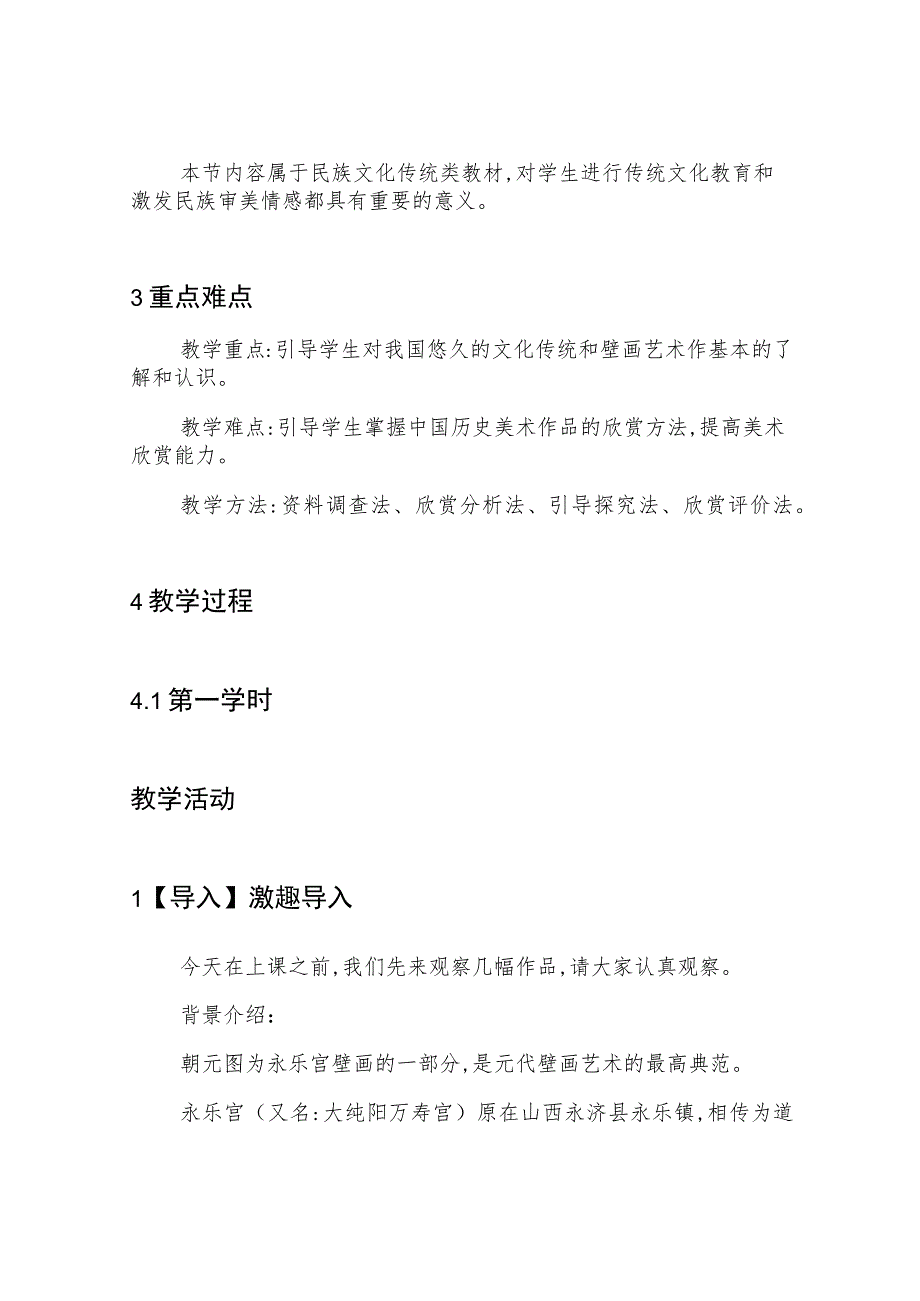 本节内容属于民族文化传统类教材,对学生进行传统文化教育和激发民族审美情感都具有重要的意义。

3 重点难点

教学重点:引导学生对我国悠久的文化传统和壁画艺术作基本的了解和认识。

教学难点:引导学生掌握中国历史美术作品的欣赏方法,提高美术欣赏能力。

教学方法:资料调查法、欣赏分析法、引导探究法、欣赏评价法。

4 教学过程

4.1 第一学时

教学活动

1【导入】激趣导入

今天在上课之前,我们先来观察几幅作品,请大家认真观察。

背景介绍:

朝元图为永乐宫壁画的一部分,是元代壁画艺术的最高典范。

永乐宫(又名:大纯阳万寿宫)原在山西永济县永乐镇,相传为道